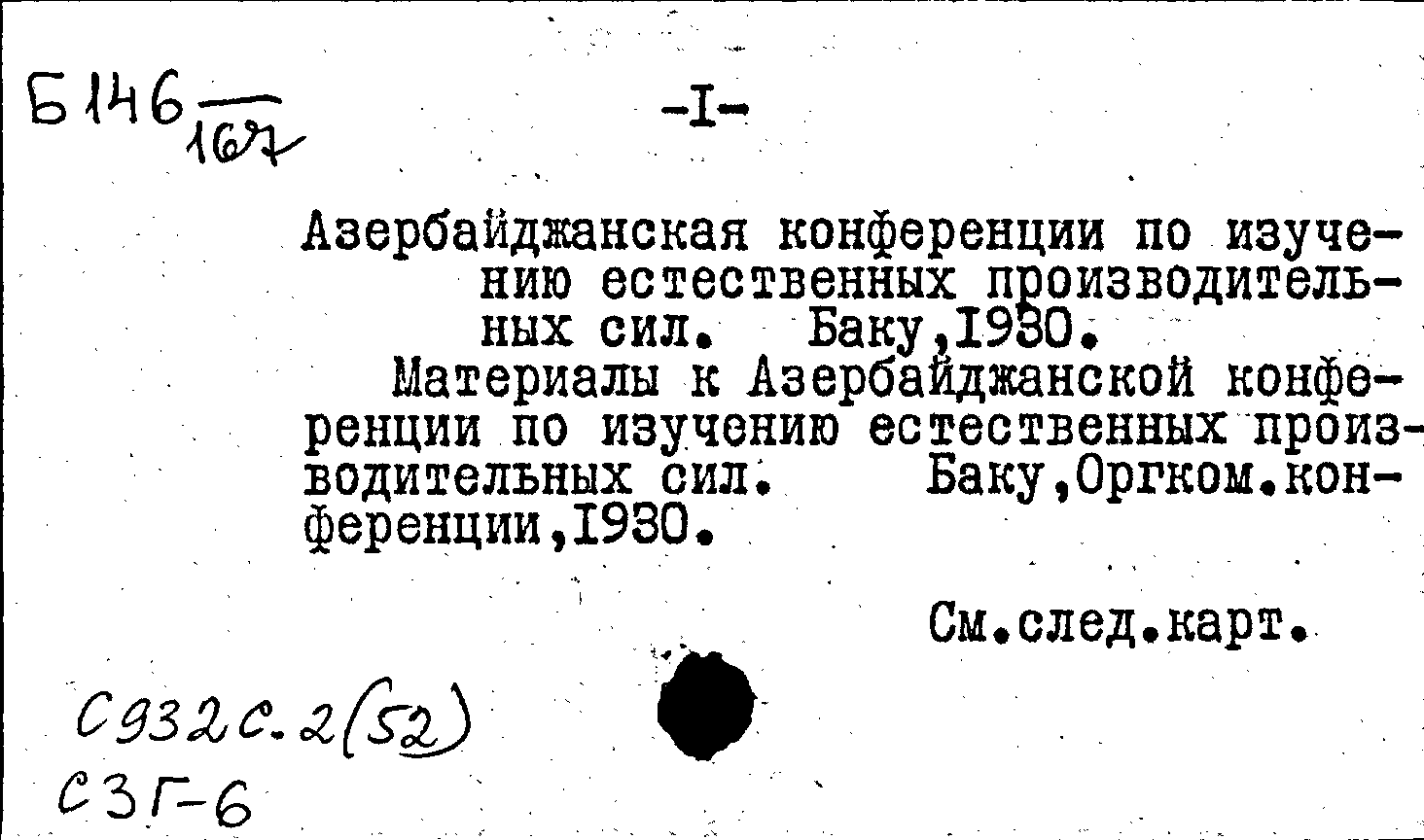 Б146 $\frac{}{167}$

-I-

Азербайджанская конференции по изучению естественных производительных сил. Баку,1930.

Материалы к Азербайджанской конференции по изучению естественных производительных сил. Баку,Оргком.конференции,1930.

См.след.карт.

С932с.2(52)

С3Г-6